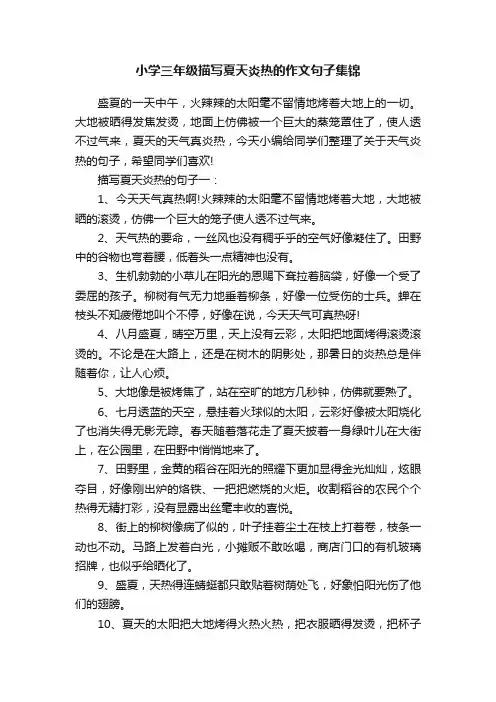 小学三年级描写夏天炎热的作文句子集锦

盛夏的一天中午，火辣辣的太阳毫不留情地烤着大地上的一切。大地被晒得发焦发烫，地面上仿佛被一个巨大的蒸笼罩住了，使人透不过气来，夏天的天气真炎热，今天小编给同学们整理了关于天气炎热的句子，希望同学们喜欢!

描写夏天炎热的句子一：

1、今天天气真热啊!火辣辣的太阳毫不留情地烤着大地，大地被晒的滚烫，仿佛一个巨大的笼子使人透不过气来。

2、天气热的要命，一丝风也没有稠乎乎的空气好像凝住了。田野中的谷物也弯着腰，低着头一点精神也没有。

3、生机勃勃的小草儿在阳光的恩赐下耷拉着脑袋，好像一个受了委屈的孩子。柳树有气无力地垂着柳条，好像一位受伤的士兵。蝉在枝头不知疲倦地叫个不停，好像在说，今天天气可真热呀!

4、八月盛夏，晴空万里，天上没有云彩，太阳把地面烤得滚烫滚烫的。不论是在大路上，还是在树木的阴影处，那暑日的炎热总是伴随着你，让人心烦。

5、大地像是被烤焦了，站在空旷的地方几秒钟，仿佛就要熟了。

6、七月透蓝的天空，悬挂着火球似的太阳，云彩好像被太阳烧化了也消失得无影无踪。春天随着落花走了夏天披着一身绿叶儿在大街上，在公园里，在田野中悄悄地来了。

7、田野里，金黄的稻谷在阳光的照耀下更加显得金光灿灿，炫眼夺目，好像刚出炉的烙铁、一把把燃烧的火炬。收割稻谷的农民个个热得无精打彩，没有显露出丝毫丰收的喜悦。

8、街上的柳树像病了似的，叶子挂着尘土在枝上打着卷，枝条一动也不动。马路上发着白光，小摊贩不敢吆喝，商店门口的有机玻璃招牌，也似乎给晒化了。

9、盛夏，天热得连蜻蜓都只敢贴着树荫处飞，好象怕阳光伤了他们的翅膀。

10、夏天的太阳把大地烤得火热火热，把衣服晒得发烫，把杯子